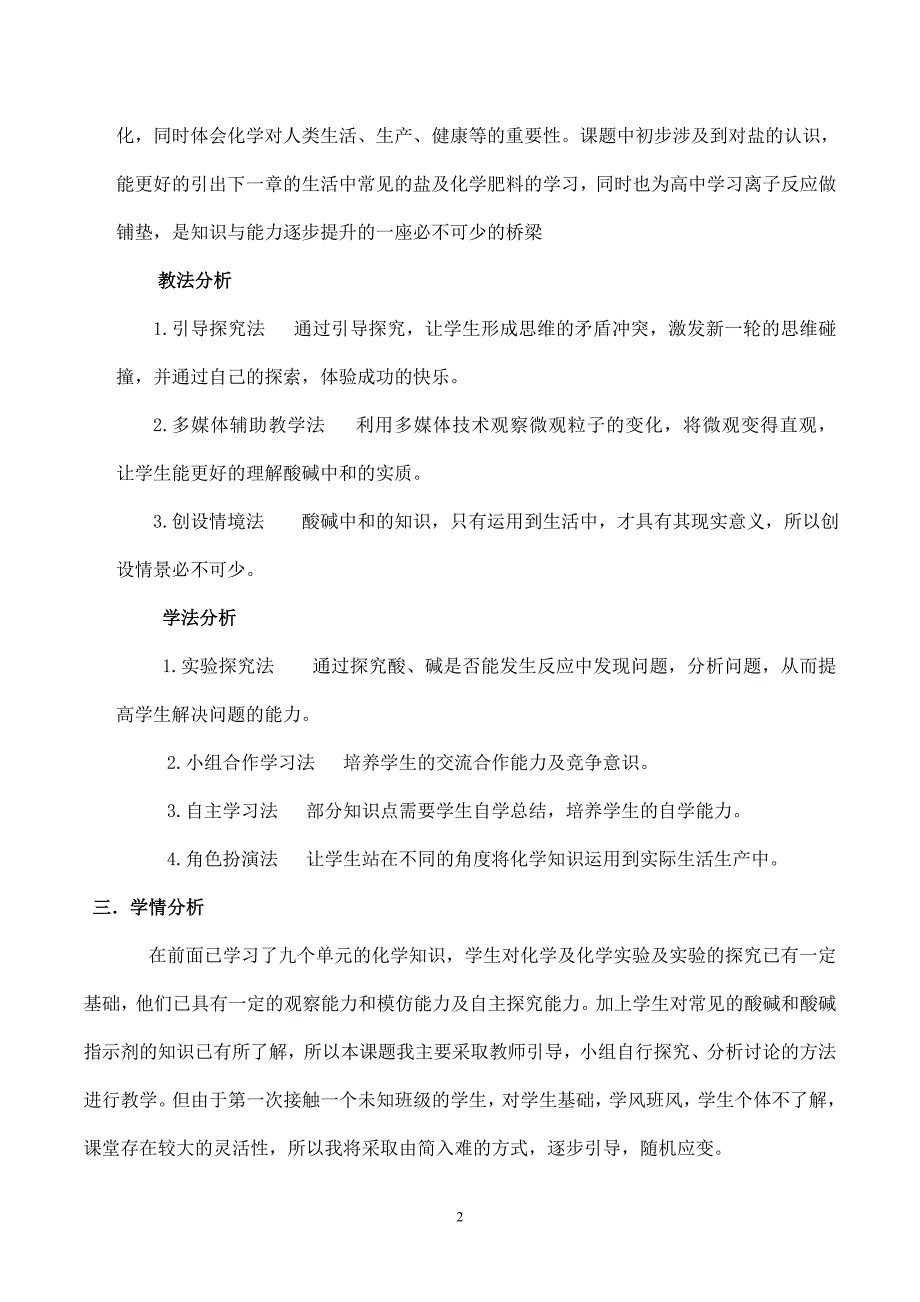 化，同时体会化学对人类生活、生产、健康等的重要性。课题中初步涉及到对盐的认识，能更好的引出下一章的生活中常见的盐及化学肥料的学习，同时也为高中学习离子反应做铺垫，是知识与能力逐步提升的一座必不可少的桥梁

教法分析

1.引导探究法　通过引导探究，让学生形成思维的矛盾冲突，激发新一轮的思维碰撞，并通过自己的探索，体验成功的快乐。

2.多媒体辅助教学法　利用多媒体技术观察微观粒子的变化，将微观变得直观，让学生能更好的理解酸碱中和的实质。

3.创设情境法　酸碱中和的知识，只有运用到生活中，才具有其现实意义，所以创设情景必不可少。

学法分析

1.实验探究法　通过探究酸、碱是否能发生反应中发现问题，分析问题，从而提高学生解决问题的能力。

2.小组合作学习法　培养学生的交流合作能力及竞争意识。

3.自主学习法　部分知识点需要学生自学总结，培养学生的自学能力。

4.角色扮演法　让学生站在不同的角度将化学知识运用到实际生活生产中。

三．学情分析

在前面已学习了九个单元的化学知识，学生对化学及化学实验及实验的探究已有一定基础，他们已具有一定的观察能力和模仿能力及自主探究能力。加上学生对常见的酸碱和酸碱指示剂的知识已有所了解，所以本课题我主要采取教师引导，小组自行探究、分析讨论的方法进行教学。但由于第一次接触一个未知班级的学生，对学生基础，学风班风，学生个体不了解，课堂存在较大的灵活性，所以我将采取由简入难的方式，逐步引导，随机应变。

2